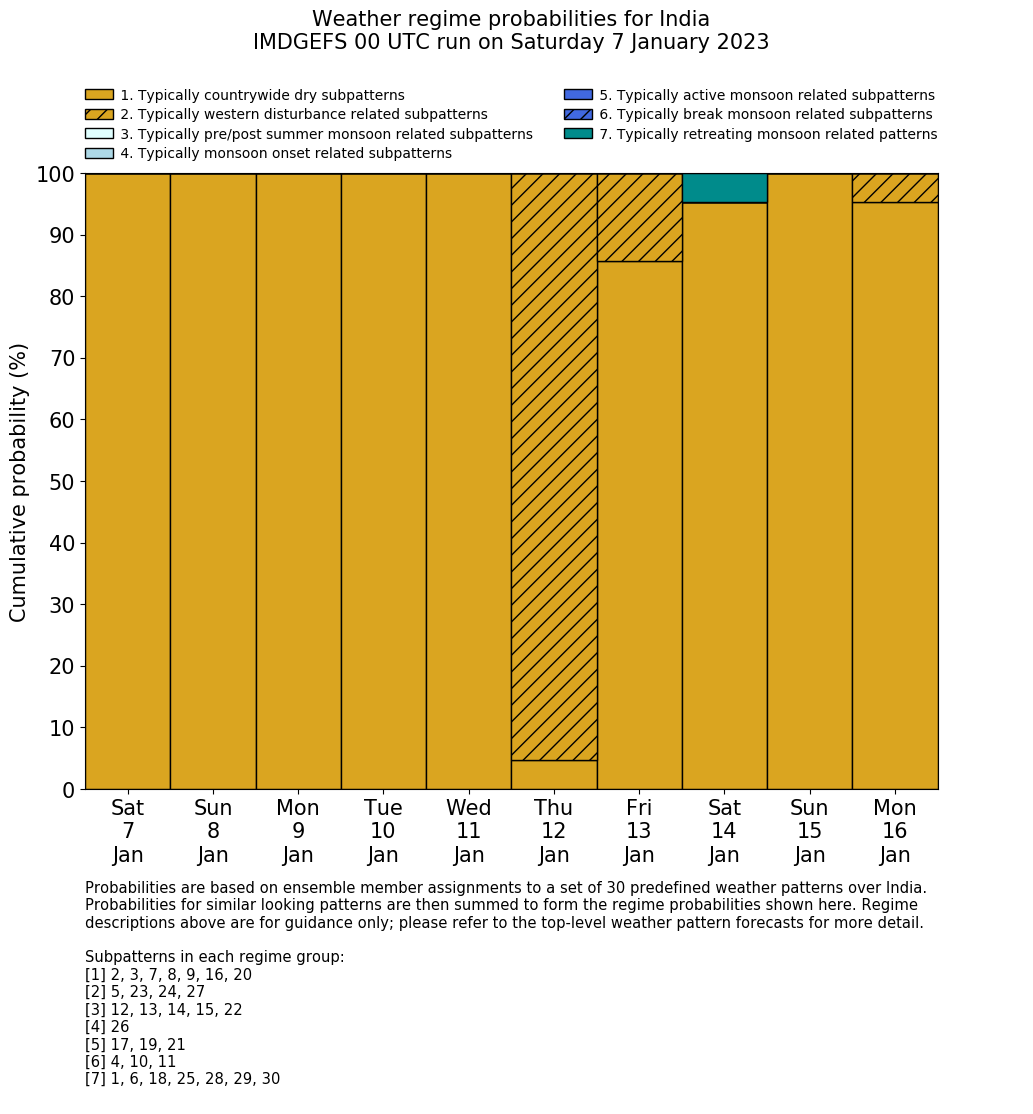 Weather regime probabilities for India
IMDGEFS 00 UTC run on Saturday 7 January 2023

1. Typically countrywide dry subpatterns
2. Typically western disturbance related subpatterns
3. Typically pre/post summer monsoon related subpatterns
4. Typically monsoon onset related subpatterns
5. Typically active monsoon related subpatterns
6. Typically break monsoon related subpatterns
7. Typically retreating monsoon related patterns

Cumulative probability (%)
100
90
80
70
60
50
40
30
20
10
0

Sat 7 Jan
Sun 8 Jan
Mon 9 Jan
Tue 10 Jan
Wed 11 Jan
Thu 12 Jan
Fri 13 Jan
Sat 14 Jan
Sun 15 Jan
Mon 16 Jan

Probabilities are based on ensemble member assignments to a set of 30 predefined weather patterns over India. Probabilities for similar looking patterns are then summed to form the regime probabilities shown here. Regime descriptions above are for guidance only; please refer to the top-level weather pattern forecasts for more detail.

Subpatterns in each regime group:
[1] 2, 3, 7, 8, 9, 16, 20
[2] 5, 23, 24, 27
[3] 12, 13, 14, 15, 22
[4] 26
[5] 17, 19, 21
[6] 4, 10, 11
[7] 1, 6, 18, 25, 28, 29, 30